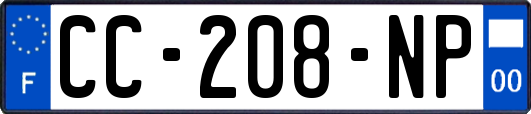 F

CC-208-NP

00